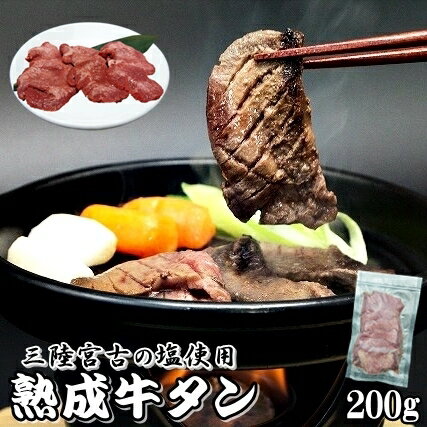 三陸宮古の塩使用
熟成牛タン
200g